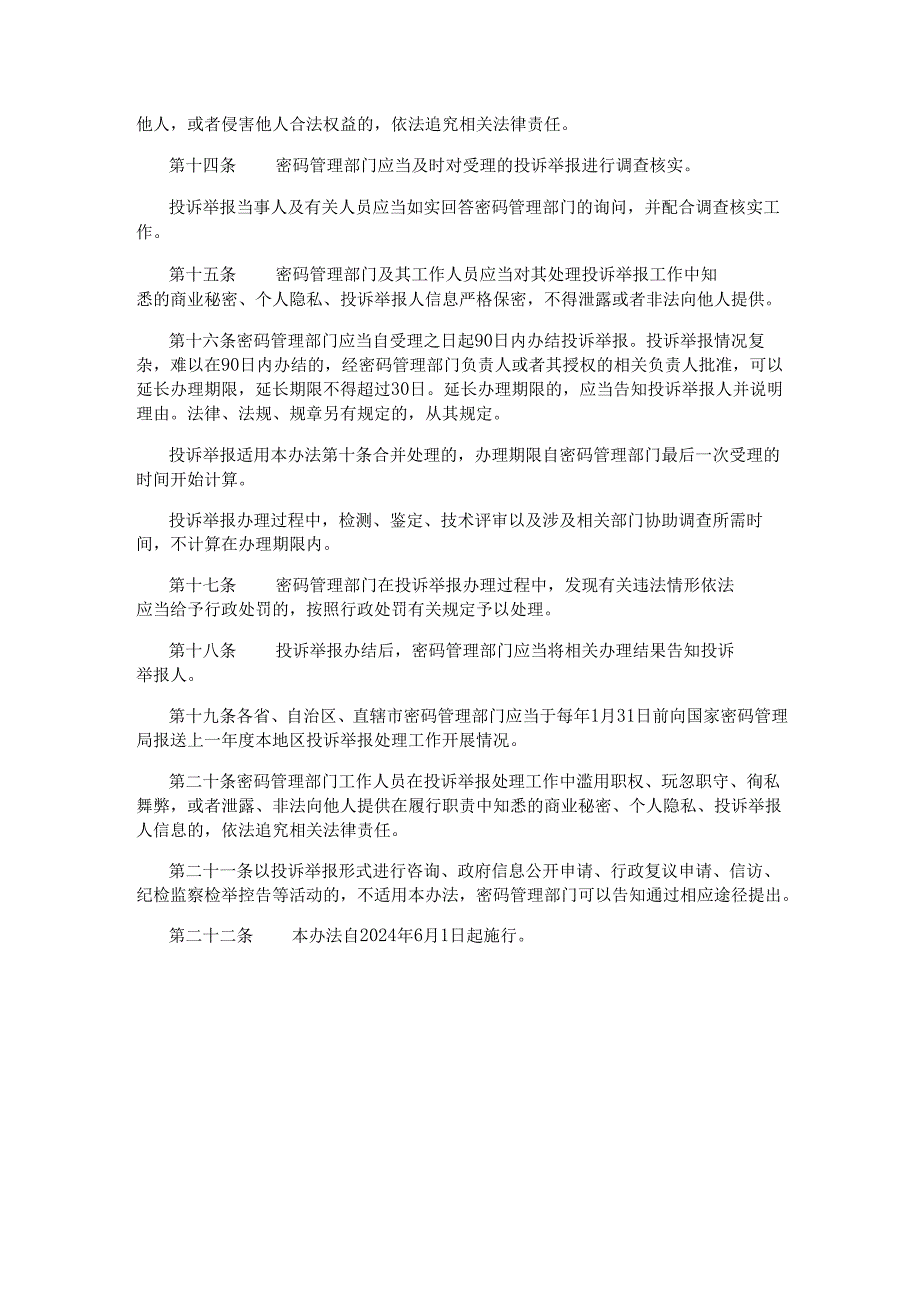 他人，或者侵害他人合法权益的，依法追究相关法律责任。

第十四条　　密码管理部门应当及时对受理的投诉举报进行调查核实。

投诉举报当事人及有关人员应当如实回答密码管理部门的询问，并配合调查核实工作。

第十五条　　密码管理部门及其工作人员应当对其处理投诉举报工作中知悉的商业秘密、个人隐私、投诉举报人信息严格保密，不得泄露或者非法向他人提供。

第十六条密码管理部门应当自受理之日起90日内办结投诉举报。投诉举报情况复杂，难以在90日内办结的，经密码管理部门负责人或者其授权的相关负责人批准，可以延长办理期限，延长期限不得超过30日。延长办理期限的，应当告知投诉举报人并说明理由。法律、法规、规章另有规定的，从其规定。

投诉举报适用本办法第十条合并处理的，办理期限自密码管理部门最后一次受理的时间开始计算。

投诉举报办理过程中，检测、鉴定、技术评审以及涉及相关部门协助调查所需时间，不计算在办理期限内。

第十七条　　密码管理部门在投诉举报办理过程中，发现有关违法情形依法应当给予行政处罚的，按照行政处罚有关规定予以处理。

第十八条　　投诉举报办结后，密码管理部门应当将相关办理结果告知投诉举报人。

第十九条各省、自治区、直辖市密码管理部门应当于每年1月31日前向国家密码管理局报送上一年度本地区投诉举报处理工作开展情况。

第二十条密码管理部门工作人员在投诉举报处理工作中滥用职权、玩忽职守、徇私舞弊，或者泄露、非法向他人提供在履行职责中知悉的商业秘密、个人隐私、投诉举报人信息的，依法追究相关法律责任。

第二十一条以投诉举报形式进行咨询、政府信息公开申请、行政复议申请、信访、纪检监察检举控告等活动的，不适用本办法，密码管理部门可以告知通过相应途径提出。

第二十二条　　本办法自2024年6月1日起施行。